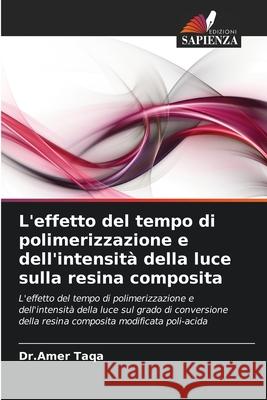 EDIZIONI
SAPIENZA

L'effetto del tempo di polimerizzazione e dell'intensità della luce sulla resina composita

L'effetto del tempo di polimerizzazione e dell'intensità della luce sul grado di conversione della resina composita modificata poli-acida

Dr.Amer Taqa

Kraina Książek